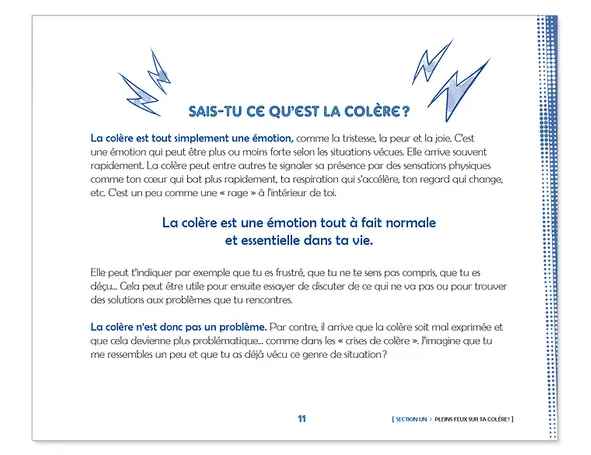 SAIS-TU CE QU'EST LA COLÈRE ?

La colère est tout simplement une émotion, comme la tristesse, la peur et la joie. C'est une émotion qui peut être plus ou moins forte selon les situations vécues. Elle arrive souvent rapidement. La colère peut entre autres te signaler sa présence par des sensations physiques comme ton cœur qui bat plus rapidement, ta respiration qui s'accélère, ton regard qui change, etc. C'est un peu comme une « rage » à l'intérieur de toi.

La colère est une émotion tout à fait normale et essentielle dans ta vie.

Elle peut t'indiquer par exemple que tu es frustré, que tu ne te sens pas compris, que tu es déçu... Cela peut être utile pour ensuite essayer de discuter de ce qui ne va pas ou pour trouver des solutions aux problèmes que tu rencontres.

La colère n'est donc pas un problème. Par contre, il arrive que la colère soit mal exprimée et que cela devienne plus problématique... comme dans les « crises de colère ». J'imagine que tu me ressembles un peu et que tu as déjà vécu ce genre de situation?

11

[ SECTION UN > PLEINS FEUX SUR TA COLÈRE! ]